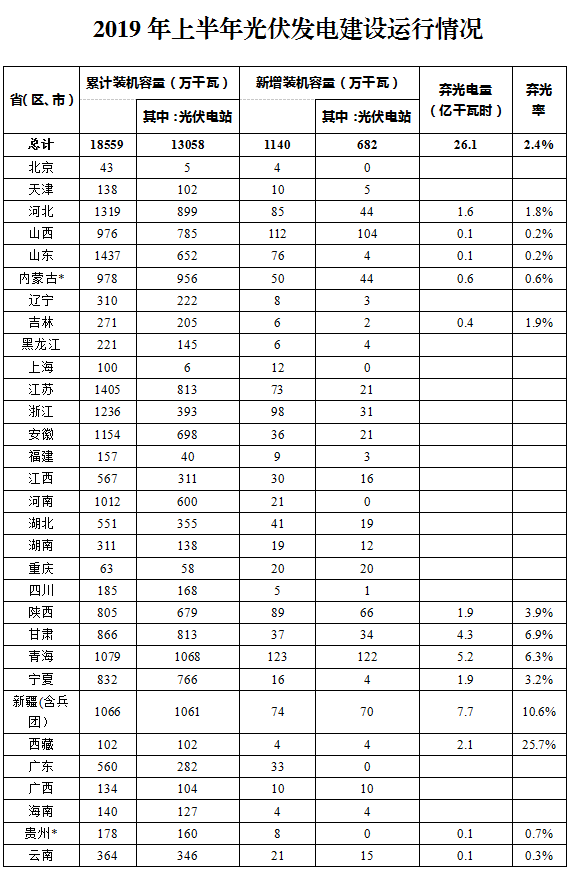 2019 年上半年光伏发电建设运行情况

| 省(区、市) | 累计装机容量（万千瓦） | 其中：光伏电站 | 新增装机容量（万千瓦） | 其中：光伏电站 | 弃光电量（亿千瓦时） | 弃光率 |
|---|---|---|---|---|---|---|
| 总计 | 18559 | 13058 | 1140 | 682 | 26.1 | 2.4% |
| 北京 | 43 | 5 | 4 | 0 | | |
| 天津 | 138 | 102 | 10 | 5 | | |
| 河北 | 1319 | 899 | 85 | 44 | 1.6 | 1.8% |
| 山西 | 976 | 785 | 112 | 104 | 0.1 | 0.2% |
| 山东 | 1437 | 652 | 76 | 4 | 0.1 | 0.2% |
| 内蒙古* | 978 | 956 | 50 | 44 | 0.6 | 0.6% |
| 辽宁 | 310 | 222 | 8 | 3 | | |
| 吉林 | 271 | 205 | 6 | 2 | 0.4 | 1.9% |
| 黑龙江 | 221 | 145 | 6 | 4 | | |
| 上海 | 100 | 6 | 12 | 0 | | |
| 江苏 | 1405 | 813 | 73 | 21 | | |
| 浙江 | 1236 | 393 | 98 | 31 | | |
| 安徽 | 1154 | 698 | 36 | 21 | | |
| 福建 | 157 | 40 | 9 | 3 | | |
| 江西 | 567 | 311 | 30 | 16 | | |
| 河南 | 1012 | 600 | 21 | 0 | | |
| 湖北 | 551 | 355 | 41 | 19 | | |
| 湖南 | 311 | 138 | 19 | 12 | | |
| 重庆 | 63 | 58 | 20 | 20 | | |
| 四川 | 185 | 168 | 5 | 1 | | |
| 陕西 | 805 | 679 | 89 | 66 | 1.9 | 3.9% |
| 甘肃 | 866 | 813 | 37 | 34 | 4.3 | 6.9% |
| 青海 | 1079 | 1068 | 123 | 122 | 5.2 | 6.3% |
| 宁夏 | 832 | 766 | 16 | 4 | 1.9 | 3.2% |
| 新疆(含兵团) | 1066 | 1061 | 74 | 70 | 7.7 | 10.6% |
| 西藏 | 102 | 102 | 4 | 4 | 2.1 | 25.7% |
| 广东 | 560 | 282 | 33 | 0 | | |
| 广西 | 134 | 104 | 10 | 10 | | |
| 海南 | 140 | 127 | 4 | 4 | | |
| 贵州* | 178 | 160 | 8 | 0 | 0.1 | 0.7% |
| 云南 | 364 | 346 | 21 | 15 | 0.1 | 0.3% |